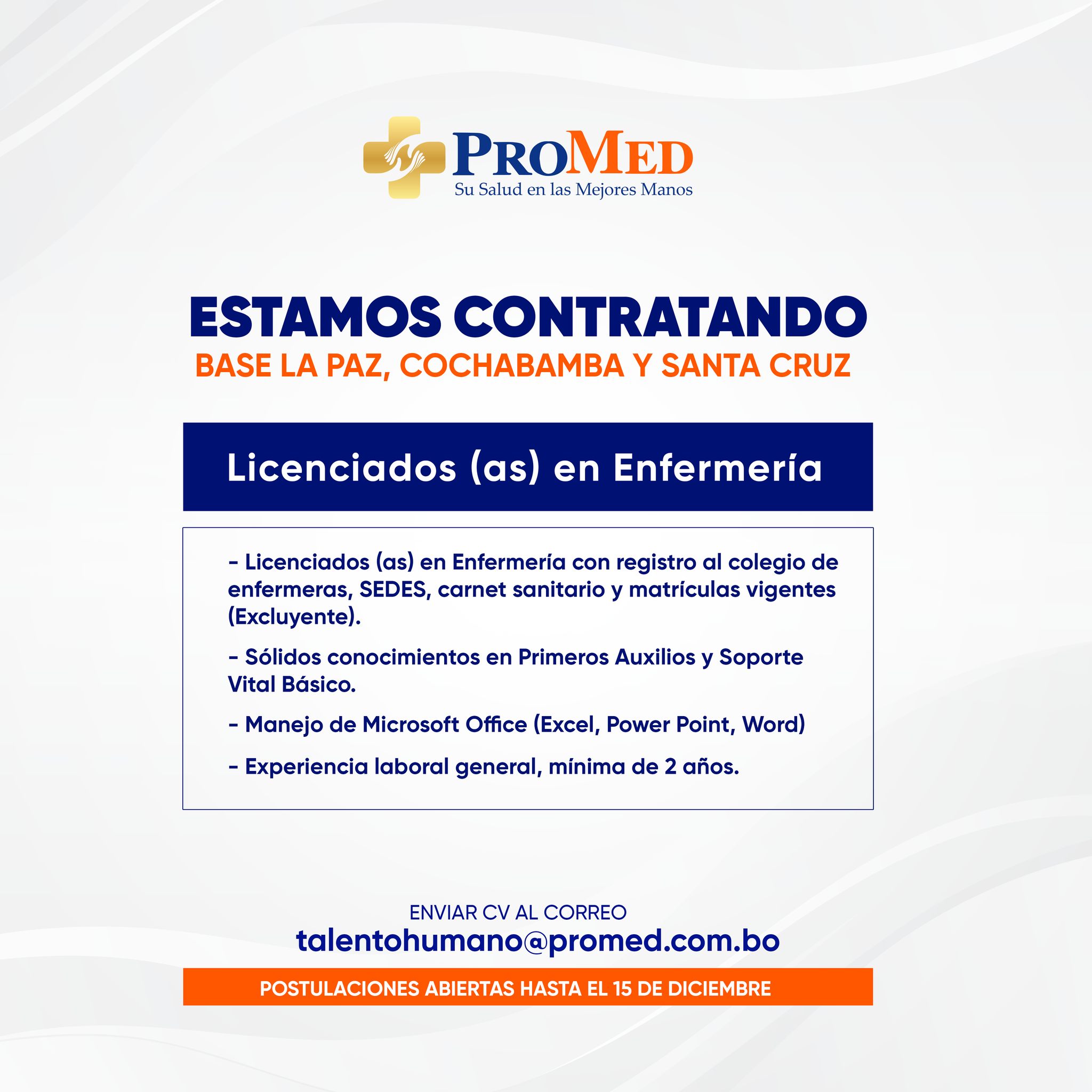 PROMED
Su Salud en las Mejores Manos

ESTAMOS CONTRATANDO
BASE LA PAZ, COCHABAMBA Y SANTA CRUZ

Licenciados (as) en Enfermería

- Licenciados (as) en Enfermería con registro al colegio de enfermeras, SEDES, carnet sanitario y matrículas vigentes (Excluyente).

- Sólidos conocimientos en Primeros Auxilios y Soporte Vital Básico.

- Manejo de Microsoft Office (Excel, Power Point, Word)

- Experiencia laboral general, mínima de 2 años.

ENVIAR CV AL CORREO
talentohumano@promed.com.bo

POSTULACIONES ABIERTAS HASTA EL 15 DE DICIEMBRE